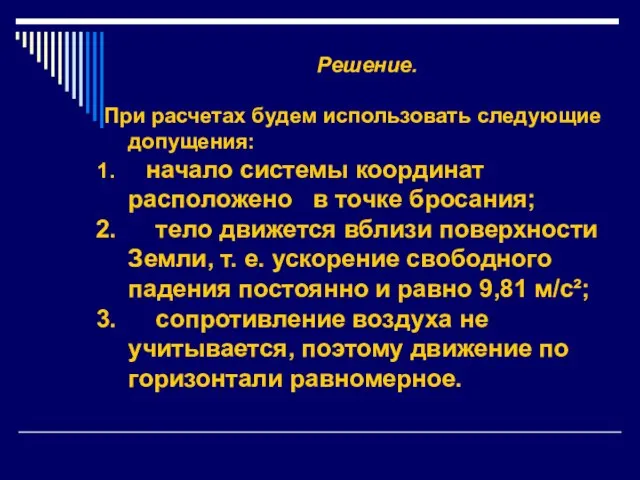 Решение.

При расчетах будем использовать следующие допущения:

1. начало системы координат расположено в точке бросания;

2. тело движется вблизи поверхности Земли, т. е. ускорение свободного падения постоянно и равно 9,81 м/с²;

3. сопротивление воздуха не учитывается, поэтому движение по горизонтали равномерное.